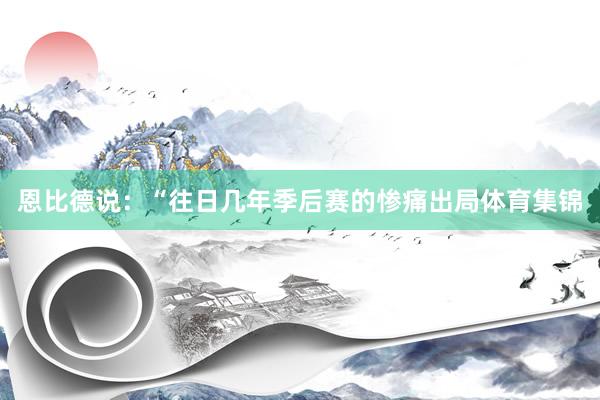 恩比德说：“往日几年季后赛的惨痛出局体育集锦